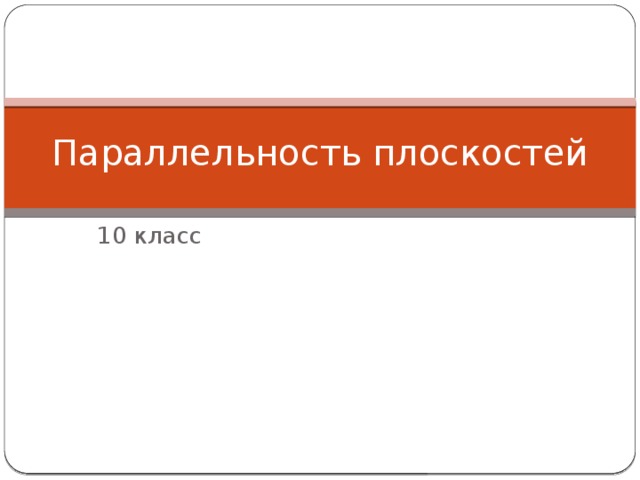 Параллельность плоскостей

10 класс